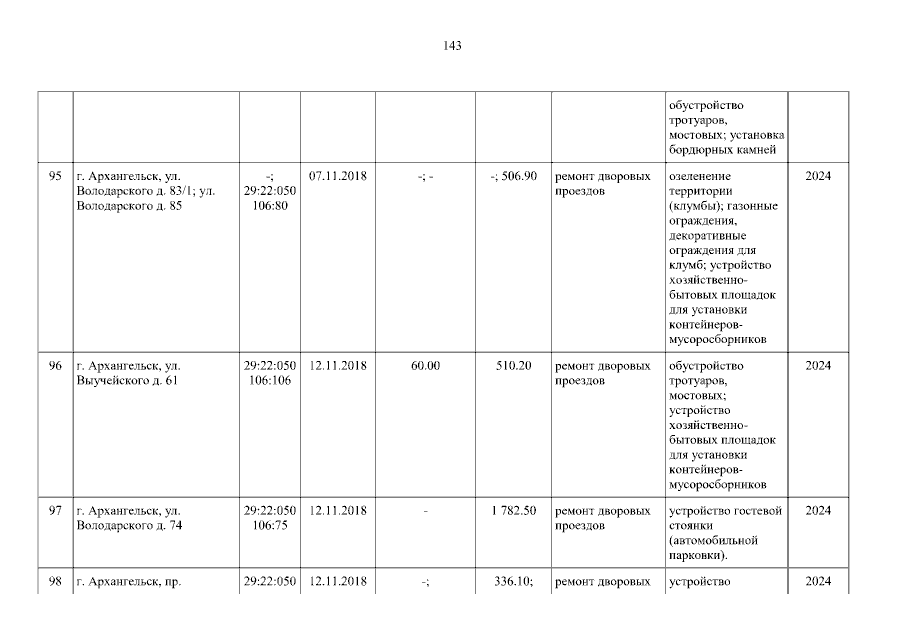 143

| | | | | | | | | |
|---|---|---|---|---|---|---|---|---|
| | | | | | | | обустройство тротуаров, мостовых; установка бордюрных камней | |
| 95 | г. Архангельск, ул. Володарского д. 83/1; ул. Володарского д. 85 | -; 29:22:050 106:80 | 07.11.2018 | -; - | -; 506.90 | ремонт дворовых проездов | озеленение территории (клумбы); газонные ограждения, декоративные ограждения для клумб; устройство хозяйственно-бытовых площадок для установки контейнеров-мусоросборников | 2024 |
| 96 | г. Архангельск, ул. Выучейского д. 61 | 29:22:050 106:106 | 12.11.2018 | 60.00 | 510.20 | ремонт дворовых проездов | обустройство тротуаров, мостовых; устройство хозяйственно-бытовых площадок для установки контейнеров-мусоросборников | 2024 |
| 97 | г. Архангельск, ул. Володарского д. 74 | 29:22:050 106:75 | 12.11.2018 | - | 1 782.50 | ремонт дворовых проездов | устройство гостевой стоянки (автомобильной парковки). | 2024 |
| 98 | г. Архангельск, пр. | 29:22:050 | 12.11.2018 | -; | 336.10; | ремонт дворовых | устройство | 2024 |